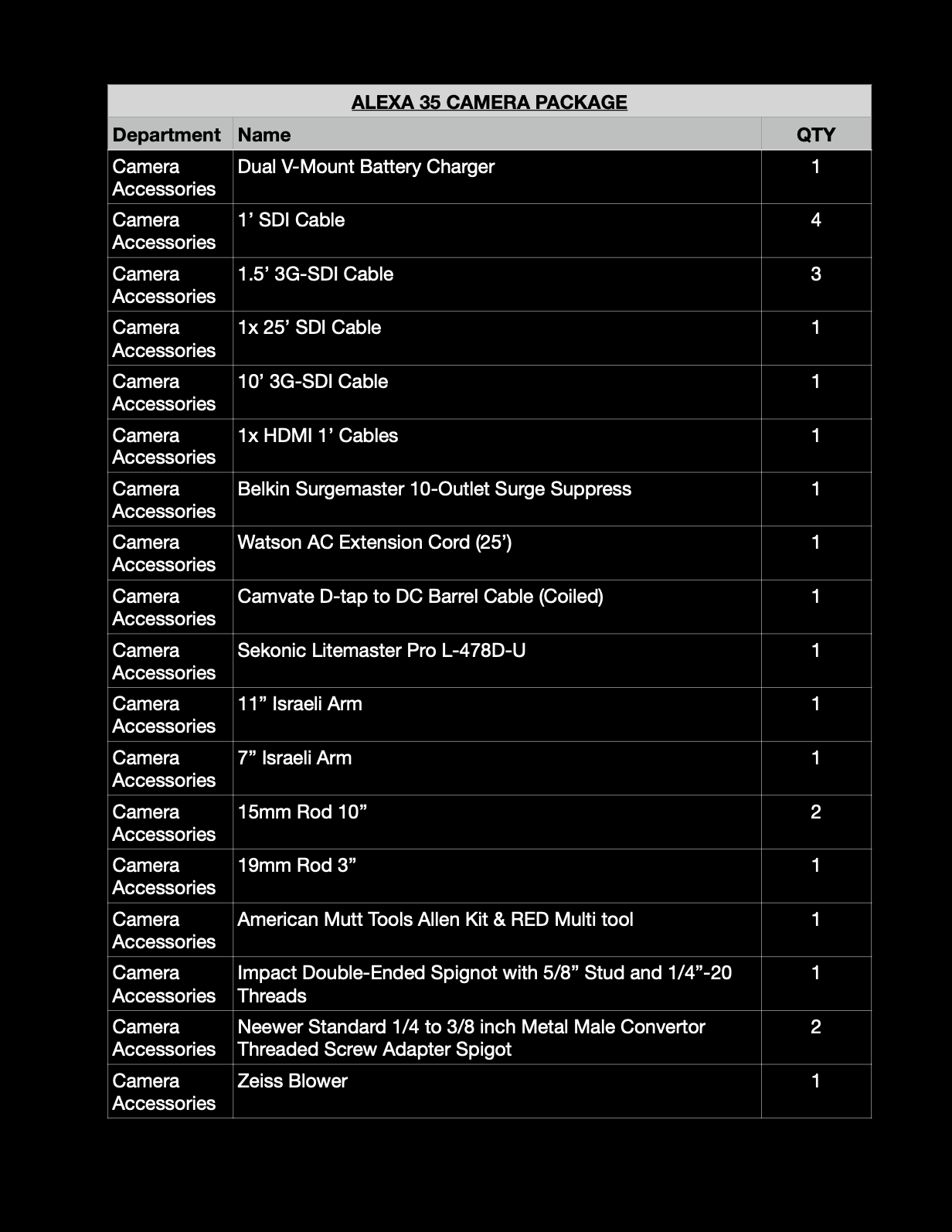 ALEXA 35 CAMERA PACKAGE

| Department | Name | QTY |
|---|---|---|
| Camera Accessories | Dual V-Mount Battery Charger | 1 |
| Camera Accessories | 1’ SDI Cable | 4 |
| Camera Accessories | 1.5’ 3G-SDI Cable | 3 |
| Camera Accessories | 1x 25’ SDI Cable | 1 |
| Camera Accessories | 10’ 3G-SDI Cable | 1 |
| Camera Accessories | 1x HDMI 1’ Cables | 1 |
| Camera Accessories | Belkin Surgemaster 10-Outlet Surge Suppress | 1 |
| Camera Accessories | Watson AC Extension Cord (25’) | 1 |
| Camera Accessories | Camvate D-tap to DC Barrel Cable (Coiled) | 1 |
| Camera Accessories | Sekonic Litemaster Pro L-478D-U | 1 |
| Camera Accessories | 11” Israeli Arm | 1 |
| Camera Accessories | 7” Israeli Arm | 1 |
| Camera Accessories | 15mm Rod 10” | 2 |
| Camera Accessories | 19mm Rod 3” | 1 |
| Camera Accessories | American Mutt Tools Allen Kit & RED Multi tool | 1 |
| Camera Accessories | Impact Double-Ended Spignot with 5/8” Stud and 1/4”-20 Threads | 1 |
| Camera Accessories | Neewer Standard 1/4 to 3/8 inch Metal Male Convertor Threaded Screw Adapter Spigot | 2 |
| Camera Accessories | Zeiss Blower | 1 |